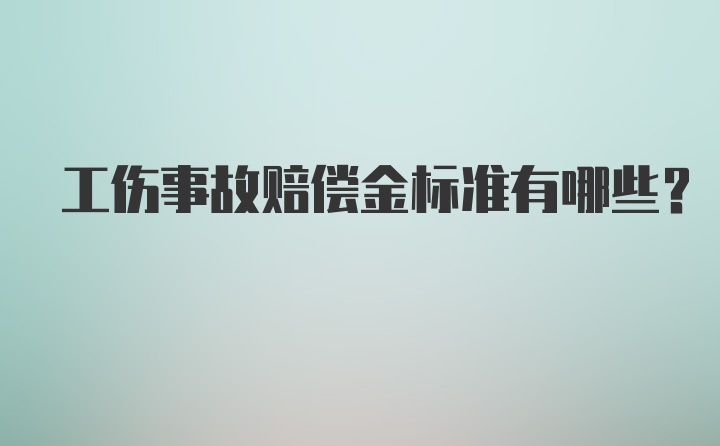 工伤事故赔偿金标准有哪些？